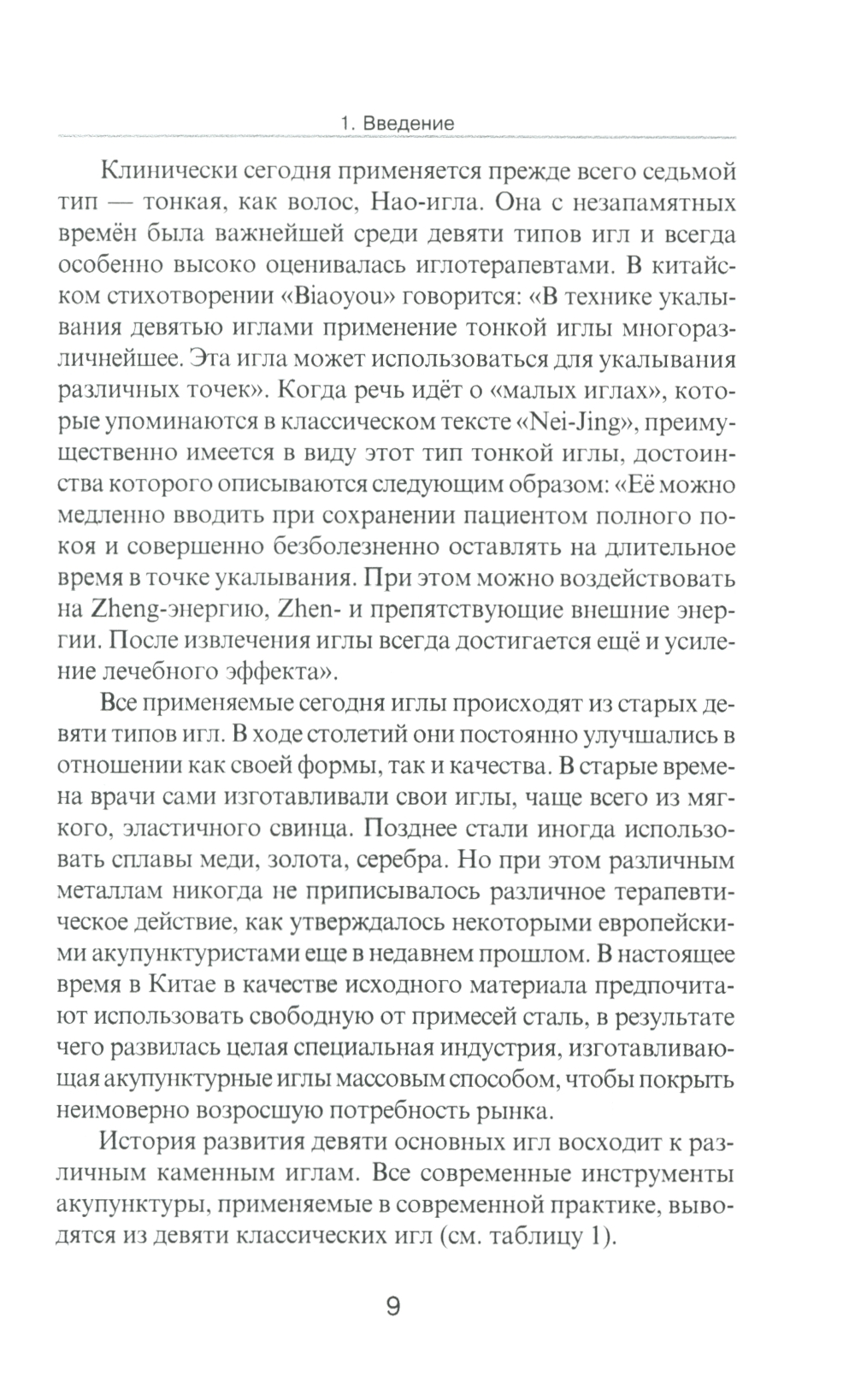 1. Введение

Клинически сегодня применяется прежде всего седьмой тип — тонкая, как волос, Нао-игла. Она с незапамятных времён была важнейшей среди девяти типов игл и всегда особенно высоко оценивалась иглотерапевтами. В китайском стихотворении «Biaoyou» говорится: «В технике укалывания девятью иглами применение тонкой иглы многоразличнейшее. Эта игла может использоваться для укалывания различных точек». Когда речь идёт о «малых иглах», которые упоминаются в классическом тексте «Nei-Jing», преимущественно имеется в виду этот тип тонкой иглы, достоинства которого описываются следующим образом: «Её можно медленно вводить при сохранении пациентом полного покоя и совершенно безболезненно оставлять на длительное время в точке укалывания. При этом можно воздействовать на Zheng-энергию, Zhen- и препятствующие внешние энергии. После извлечения иглы всегда достигается ещё и усиление лечебного эффекта».

Все применяемые сегодня иглы происходят из старых девяти типов игл. В ходе столетий они постоянно улучшались в отношении как своей формы, так и качества. В старые времена врачи сами изготавливали свои иглы, чаще всего из мягкого, эластичного свинца. Позднее стали иногда использовать сплавы меди, золота, серебра. Но при этом различным металлам никогда не приписывалось различное терапевтическое действие, как утверждалось некоторыми европейскими акупунктуристами еще в недавнем прошлом. В настоящее время в Китае в качестве исходного материала предпочитают использовать свободную от примесей сталь, в результате чего развилась целая специальная индустрия, изготавливающая акупунктурные иглы массовым способом, чтобы покрыть неимоверно возросшую потребность рынка.

История развития девяти основных игл восходит к различным каменным иглам. Все современные инструменты акупунктуры, применяемые в современной практике, выводятся из девяти классических игл (см. таблицу 1).

9